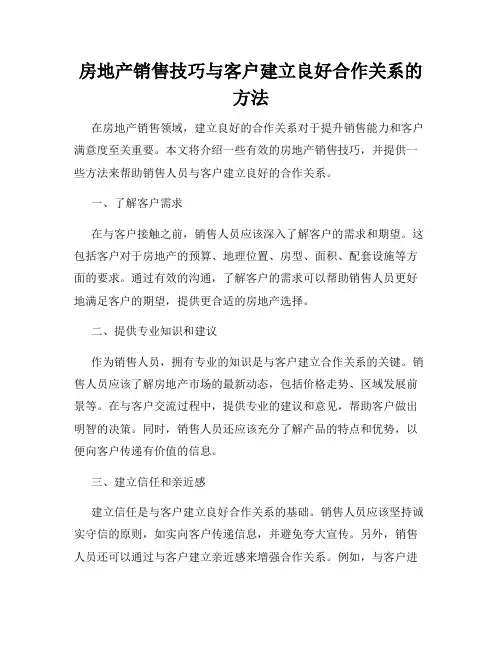 房地产销售技巧与客户建立良好合作关系的方法

在房地产销售领域，建立良好的合作关系对于提升销售能力和客户满意度至关重要。本文将介绍一些有效的房地产销售技巧，并提供一些方法来帮助销售人员与客户建立良好的合作关系。

一、了解客户需求

在与客户接触之前，销售人员应该深入了解客户的需求和期望。这包括客户对于房地产的预算、地理位置、房型、面积、配套设施等方面的要求。通过有效的沟通，了解客户的需求可以帮助销售人员更好地满足客户的期望，提供更合适的房地产选择。

二、提供专业知识和建议

作为销售人员，拥有专业的知识是与客户建立合作关系的关键。销售人员应该了解房地产市场的最新动态，包括价格走势、区域发展前景等。在与客户交流过程中，提供专业的建议和意见，帮助客户做出明智的决策。同时，销售人员还应该充分了解产品的特点和优势，以便向客户传递有价值的信息。

三、建立信任和亲近感

建立信任是与客户建立良好合作关系的基础。销售人员应该坚持诚实守信的原则，如实向客户传递信息，并避免夸大宣传。另外，销售人员还可以通过与客户建立亲近感来增强合作关系。例如，与客户进